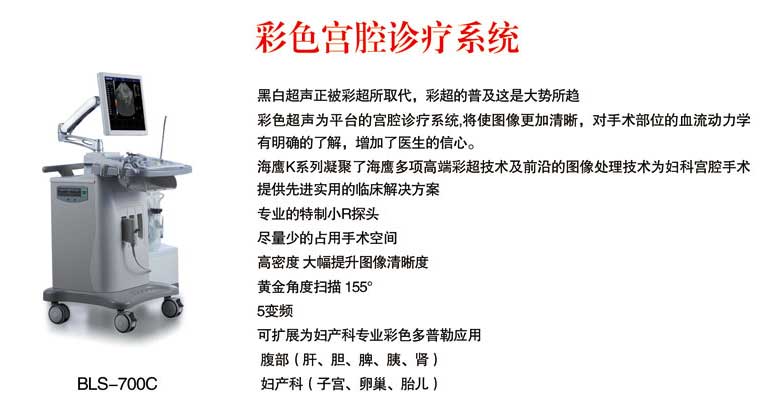 彩色宫腔诊疗系统

黑白超声正被彩超所取代，彩超的普及这是大势所趋

彩色超声为平台的宫腔诊疗系统,将使图像更加清晰，对手术部位的血流动力学有明确的了解，增加了医生的信心。

海鹰K系列凝聚了海鹰多项高端彩超技术及前沿的图像处理技术为妇科宫腔手术提供先进实用的临床解决方案

专业的特制小R探头

尽量少的占用手术空间

高密度 大幅提升图像清晰度

黄金角度扫描 155°

5变频

可扩展为妇产科专业彩色多普勒应用

腹部（肝、胆、脾、胰、肾）

妇产科（子宫、卵巢、胎儿）

BLS-700C